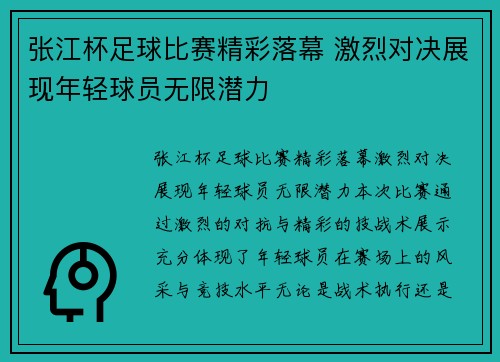 张江杯足球比赛精彩落幕 激烈对决展现年轻球员无限潜力

张江杯足球比赛精彩落幕激烈对决展现年轻球员无限潜力本次比赛通过激烈的对抗与精彩的技战术展示充分体现了年轻球员在赛场上的风采与竞技水平无论是战术执行还是